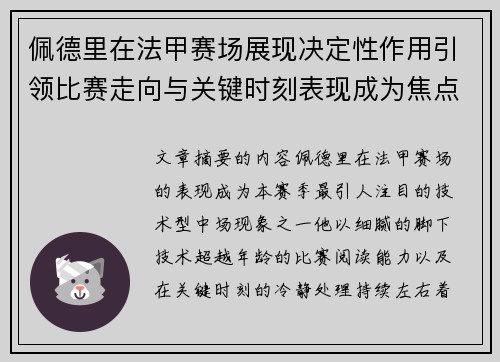 佩德里在法甲赛场展现决定性作用引领比赛走向与关键时刻表现成为焦点

文章摘要的内容佩德里在法甲赛场的表现成为本赛季最引人注目的技术型中场现象之一他以细腻的脚下技术超越年龄的比赛阅读能力以及在关键时刻的冷静处理持续左右着